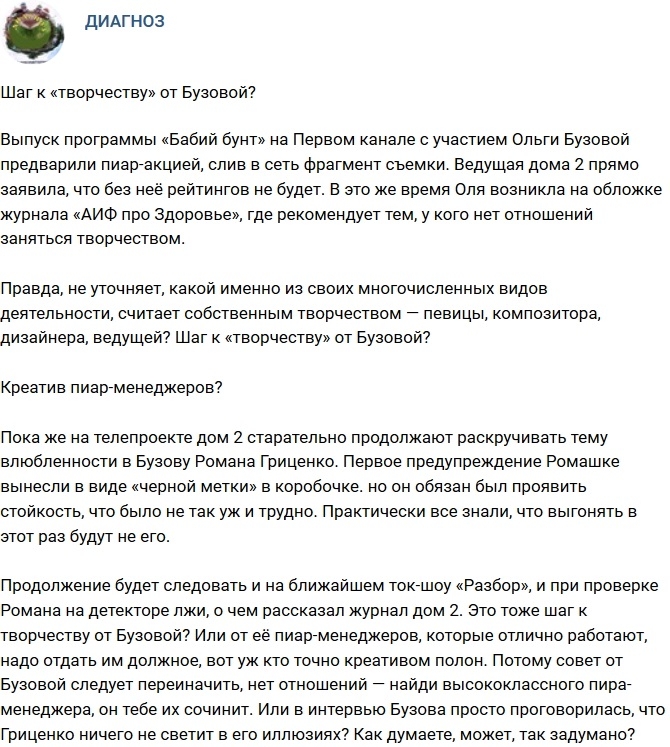 ДИАГНОЗ

Шаг к «творчеству» от Бузовой?

Выпуск программы «Бабий бунт» на Первом канале с участием Ольги Бузовой предварили пиар-акцией, слив в сеть фрагмент съемки. Ведущая дома 2 прямо заявила, что без неё рейтингов не будет. В это же время Оля возникла на обложке журнала «АИФ про Здоровье», где рекомендует тем, у кого нет отношений заняться творчеством.

Правда, не уточняет, какой именно из своих многочисленных видов деятельности, считает собственным творчеством — певицы, композитора, дизайнера, ведущей? Шаг к «творчеству» от Бузовой?

Креатив пиар-менеджеров?

Пока же на телепроекте дом 2 старательно продолжают раскручивать тему влюбленности в Бузову Романа Гриценко. Первое предупреждение Ромашке вынесли в виде «черной метки» в коробочке. но он обязан был проявить стойкость, что было не так уж и трудно. Практически все знали, что выгонять в этот раз будут не его.

Продолжение будет следовать и на ближайшем ток-шоу «Разбор», и при проверке Романа на детекторе лжи, о чем рассказал журнал дом 2. Это тоже шаг к творчеству от Бузовой? Или от её пиар-менеджеров, которые отлично работают, надо отдать им должное, вот уж кто точно креативом полон. Потому совет от Бузовой следует переиначить, нет отношений — найди высококлассного пира-менеджера, он тебе их сочинит. Или в интервью Бузова просто проговорилась, что Гриценко ничего не светит в его иллюзиях? Как думаете, может, так задумано?